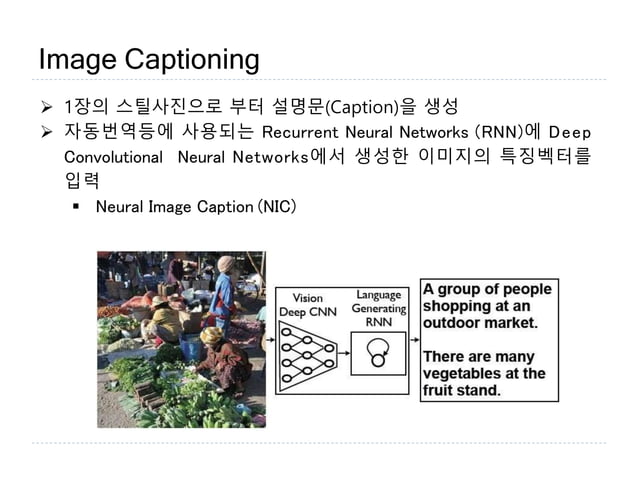 Image Captioning

➢ 1장의 스틸사진으로 부터 설명문(Caption)을 생성

➢ 자동번역등에 사용되는 Recurrent Neural Networks (RNN)에 Deep Convolutional Neural Networks에서 생성한 이미지의 특징벡터를 입력

▪ Neural Image Caption (NIC)

Vision Deep CNN

Language Generating RNN

A group of people shopping at an outdoor market.

There are many vegetables at the fruit stand.